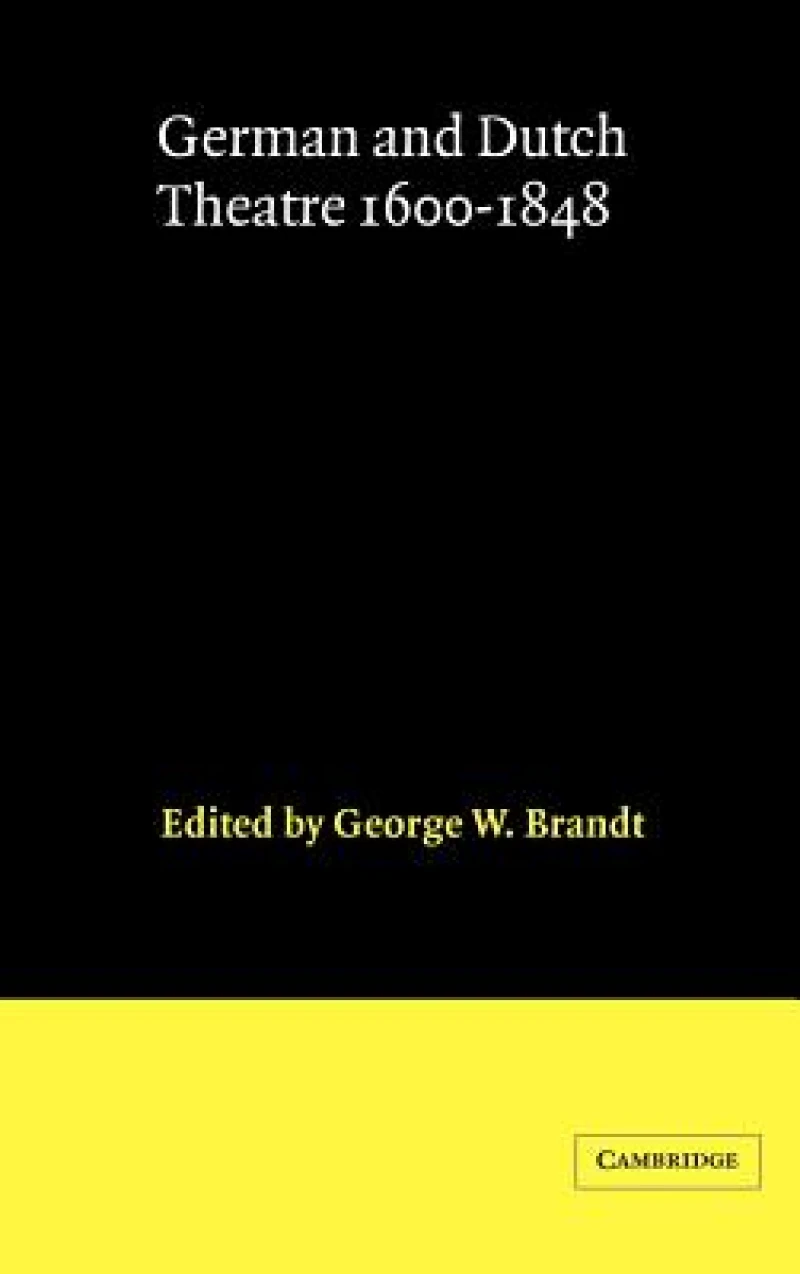 German and Dutch Theatre 1600-1848

Edited by George W. Brandt

CAMBRIDGE